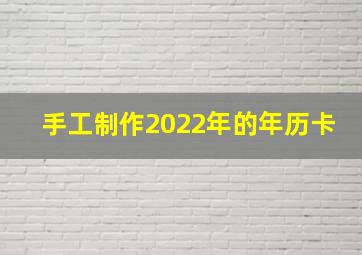 手工制作2022年的年历卡